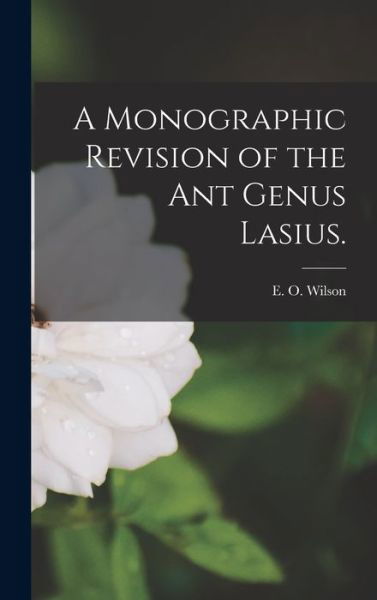 A Monographic Revision of the Ant Genus Lasius.

E. O. Wilson